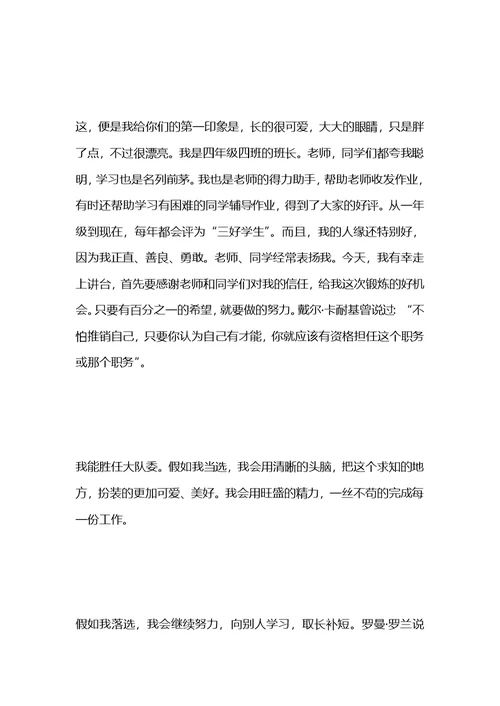 这，便是我给你们的第一印象是，长的很可爱，大大的眼睛，只是胖了点，不过很漂亮。我是四年级四班的班长。老师，同学们都夸我聪明，学习也是名列前茅。我也是老师的得力助手，帮助老师收发作业，有时还帮助学习有困难的同学辅导作业，得到了大家的好评。从一年级到现在，每年都会评为“三好学生”。而且，我的人缘还特别好，因为我正直、善良、勇敢。老师、同学经常表扬我。今天，我有幸走上讲台，首先要感谢老师和同学们对我的信任，给我这次锻炼的好机会。只要有百分之一的希望，就要做的努力。戴尔·卡耐基曾说过：“不怕推销自己，只要你认为自己有才能，你就应该有资格担任这个职务或那个职务”。

我能胜任大队委。假如我当选，我会用清晰的头脑，把这个求知的地方，扮装的更加可爱、美好。我会用旺盛的精力，一丝不苟的完成每一份工作。

假如我落选，我会继续努力，向别人学习，取长补短。罗曼·罗兰说